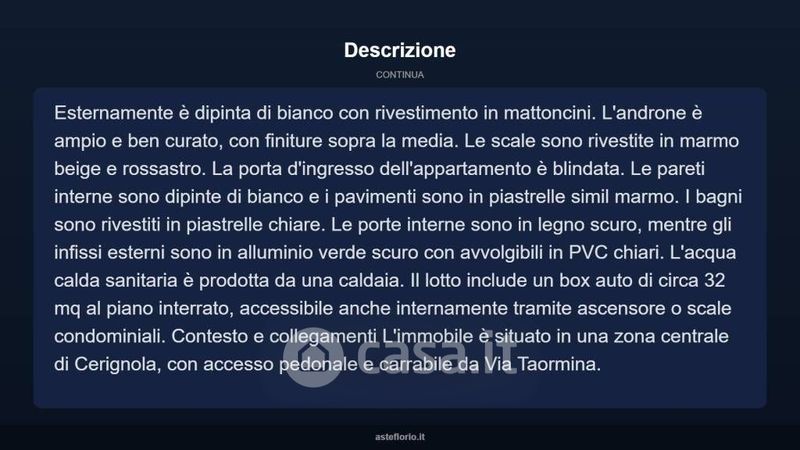 Descrizione

CONTINUA

Esternamente è dipinta di bianco con rivestimento in mattoncini. L'androne è ampio e ben curato, con finiture sopra la media. Le scale sono rivestite in marmo beige e rossastro. La porta d'ingresso dell'appartamento è blindata. Le pareti interne sono dipinte di bianco e i pavimenti sono in piastrelle simil marmo. I bagni sono rivestiti in piastrelle chiare. Le porte interne sono in legno scuro, mentre gli infissi esterni sono in alluminio verde scuro con avvolgibili in PVC chiari. L'acqua calda sanitaria è prodotta da una caldaia. Il lotto include un box auto di circa 32 mq al piano interrato, accessibile anche internamente tramite ascensore o scale condominiali. Contesto e collegamenti L'immobile è situato in una zona centrale di Cerignola, con accesso pedonale e carrabile da Via Taormina.

casa.it

asteflorio.it